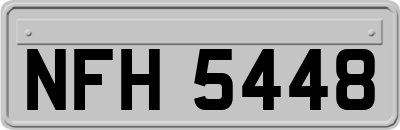 NFH 5448